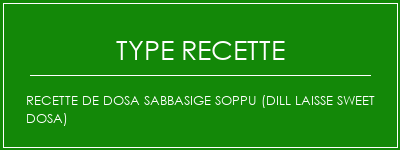 TYPE RECETTE

RECETTE DE DOSA SABBASIGE SOPPU (DILL LAISSE SWEET DOSA)